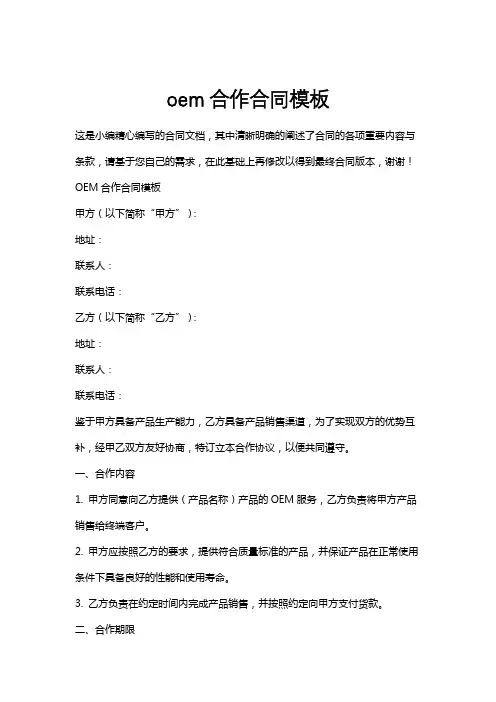 oem 合作合同模板

这是小编精心编写的合同文档，其中清晰明确的阐述了合同的各项重要内容与条款，请基于您自己的需求，在此基础上再修改以得到最终合同版本，谢谢！

OEM 合作合同模板

甲方（以下简称“甲方”）：

地址：

联系人：

联系电话：

乙方（以下简称“乙方”）：

地址：

联系人：

联系电话：

鉴于甲方具备产品生产能力，乙方具备产品销售渠道，为了实现双方的优势互补，经甲乙双方友好协商，特订立本合作协议，以便共同遵守。

一、合作内容

1. 甲方同意向乙方提供（产品名称）产品的 OEM 服务，乙方负责将甲方产品销售给终端客户。

2. 甲方应按照乙方的要求，提供符合质量标准的产品，并保证产品在正常使用条件下具备良好的性能和使用寿命。

3. 乙方负责在约定时间内完成产品销售，并按照约定向甲方支付货款。

二、合作期限